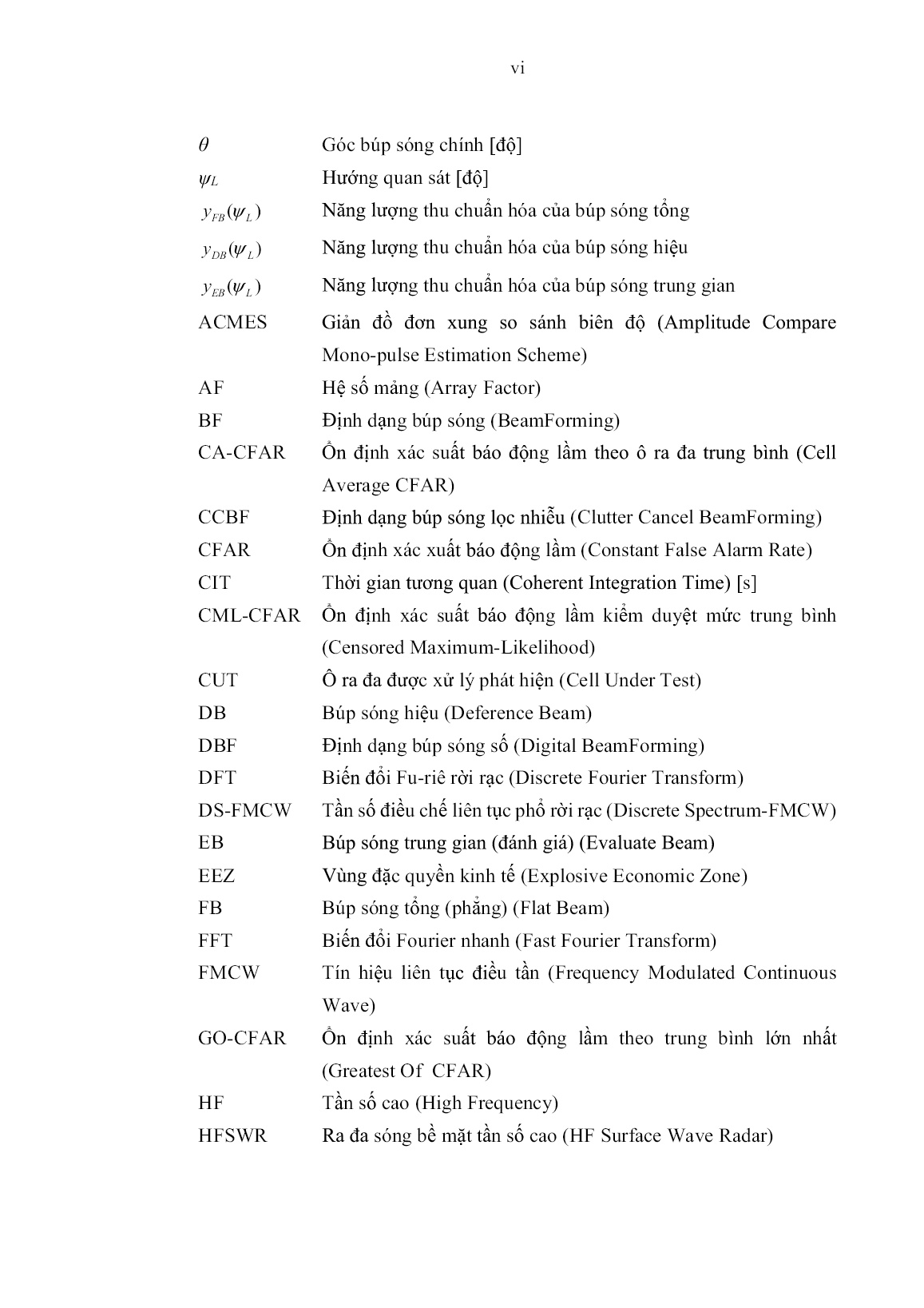 vi

| | |
|---|---|
| $\theta$ | Góc búp sóng chính [độ] |
| $\psi_L$ | Hướng quan sát [độ] |
| $y_{FB}(\psi_L)$ | Năng lượng thu chuẩn hóa của búp sóng tổng |
| $y_{DB}(\psi_L)$ | Năng lượng thu chuẩn hóa của búp sóng hiệu |
| $y_{EB}(\psi_L)$ | Năng lượng thu chuẩn hóa của búp sóng trung gian |
| ACMES | Giản đồ đơn xung so sánh biên độ (Amplitude Compare Mono-pulse Estimation Scheme) |
| AF | Hệ số mảng (Array Factor) |
| BF | Định dạng búp sóng (BeamForming) |
| CA-CFAR | Ổn định xác suất báo động lầm theo ô ra đa trung bình (Cell Average CFAR) |
| CCBF | Định dạng búp sóng lọc nhiễu (Clutter Cancel BeamForming) |
| CFAR | Ổn định xác xuất báo động lầm (Constant False Alarm Rate) |
| CIT | Thời gian tương quan (Coherent Integration Time) [s] |
| CML-CFAR | Ổn định xác suất báo động lầm kiểm duyệt mức trung bình (Censored Maximum-Likelihood) |
| CUT | Ô ra đa được xử lý phát hiện (Cell Under Test) |
| DB | Búp sóng hiệu (Deference Beam) |
| DBF | Định dạng búp sóng số (Digital BeamForming) |
| DFT | Biến đổi Fu-riê rời rạc (Discrete Fourier Transform) |
| DS-FMCW | Tần số điều chế liên tục phổ rời rạc (Discrete Spectrum-FMCW) |
| EB | Búp sóng trung gian (đánh giá) (Evaluate Beam) |
| EEZ | Vùng đặc quyền kinh tế (Explosive Economic Zone) |
| FB | Búp sóng tổng (phẳng) (Flat Beam) |
| FFT | Biến đổi Fourier nhanh (Fast Fourier Transform) |
| FMCW | Tín hiệu liên tục điều tần (Frequency Modulated Continuous Wave) |
| GO-CFAR | Ổn định xác suất báo động lầm theo trung bình lớn nhất (Greatest Of CFAR) |
| HF | Tần số cao (High Frequency) |
| HFSWR | Ra đa sóng bề mặt tần số cao (HF Surface Wave Radar) |